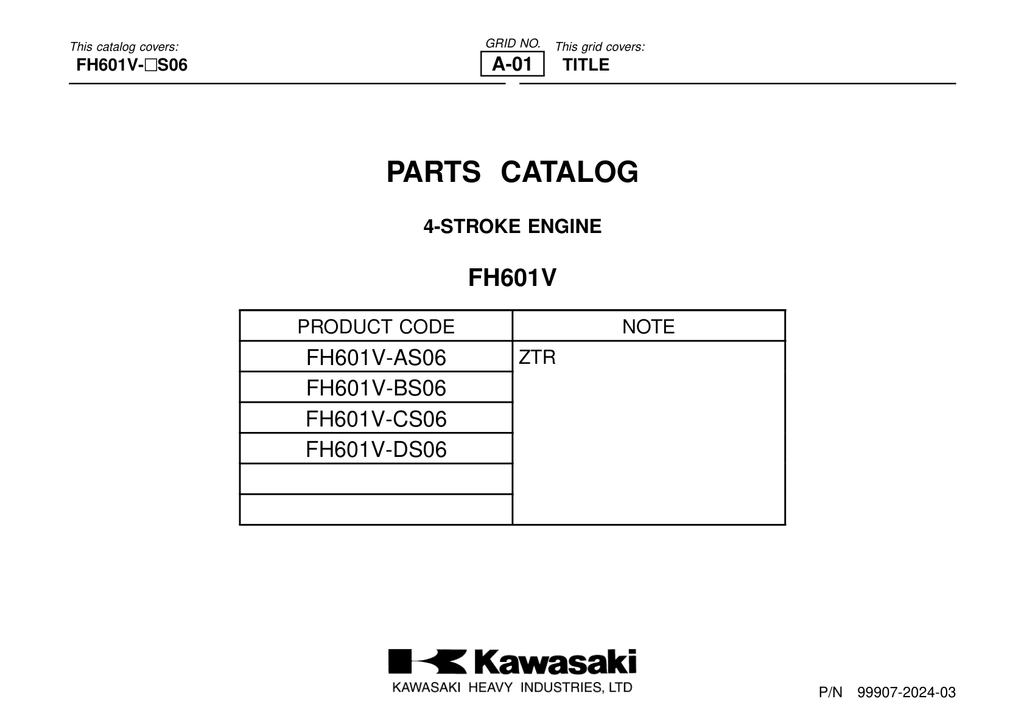 This catalog covers:
FH601V-□S06

GRID NO.
A-01

This grid covers:
TITLE

PARTS CATALOG

4-STROKE ENGINE

FH601V

| PRODUCT CODE | NOTE |
|---|---|
| FH601V-AS06 | ZTR |
| FH601V-BS06 | |
| FH601V-CS06 | |
| FH601V-DS06 | |
| | |
| | |

Kawasaki
KAWASAKI HEAVY INDUSTRIES, LTD

P/N 99907-2024-03